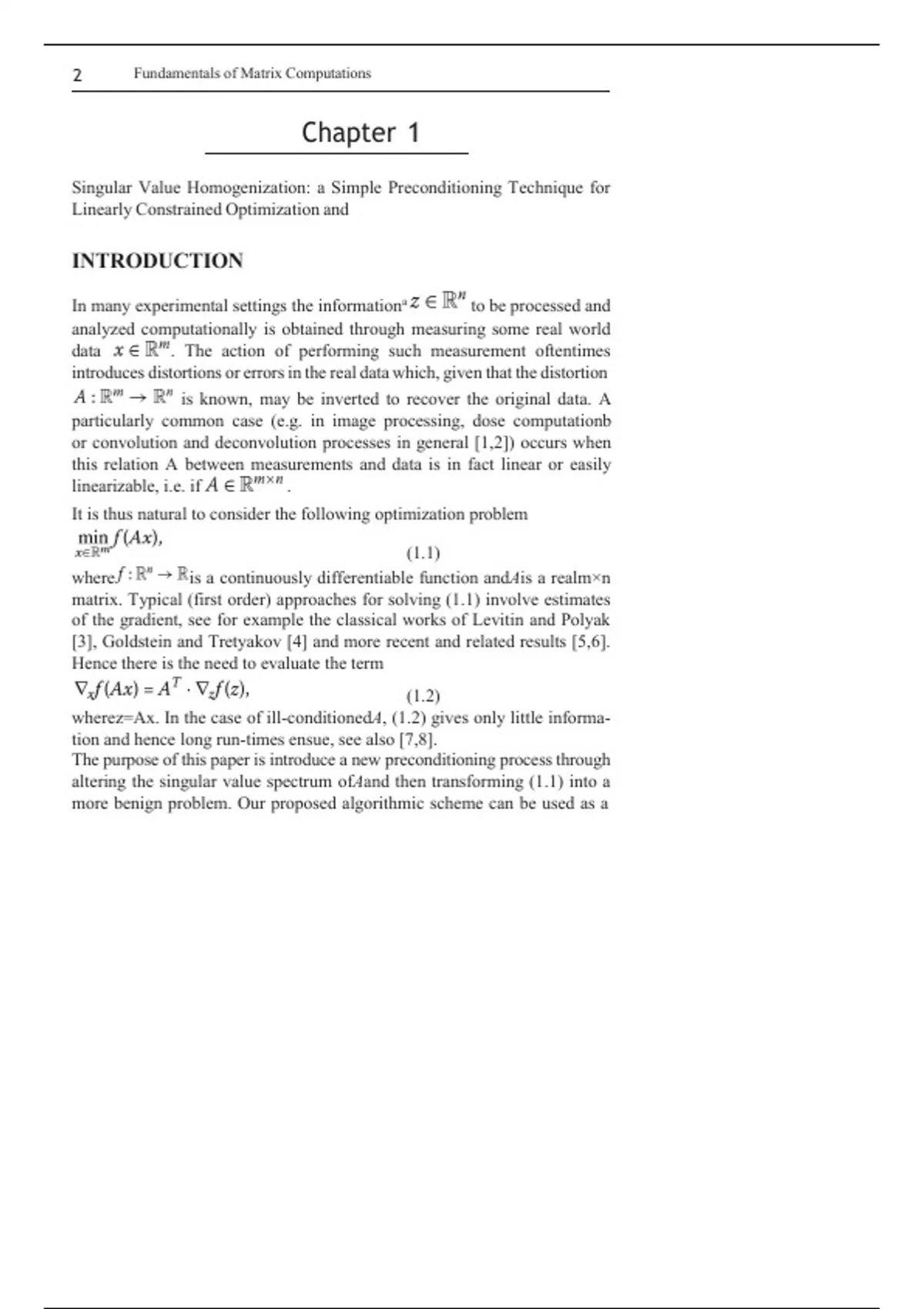 2 Fundamentals of Matrix Computations

Chapter 1

Singular Value Homogenization: a Simple Preconditioning Technique for Linearly Constrained Optimization and

INTRODUCTION

In many experimental settings the information$^a$ $z \in \mathbb{R}^n$ to be processed and analyzed computationally is obtained through measuring some real world data $x \in \mathbb{R}^m$. The action of performing such measurement oftentimes introduces distortions or errors in the real data which, given that the distortion $A : \mathbb{R}^m \to \mathbb{R}^n$ is known, may be inverted to recover the original data. A particularly common case (e.g. in image processing, dose computationb or convolution and deconvolution processes in general [1,2]) occurs when this relation A between measurements and data is in fact linear or easily linearizable, i.e. if $A \in \mathbb{R}^{m \times n}$.

It is thus natural to consider the following optimization problem
$\min_{x \in \mathbb{R}^m} f(Ax),$ (1.1)
where$f : \mathbb{R}^n \to \mathbb{R}$is a continuously differentiable function and$A$is a realm×n matrix. Typical (first order) approaches for solving (1.1) involve estimates of the gradient, see for example the classical works of Levitin and Polyak [3], Goldstein and Tretyakov [4] and more recent and related results [5,6]. Hence there is the need to evaluate the term
$\nabla_x f(Ax) = A^T \cdot \nabla_z f(z),$ (1.2)
wherez=Ax. In the case of ill-conditioned$A$, (1.2) gives only little information and hence long run-times ensue, see also [7,8].
The purpose of this paper is introduce a new preconditioning process through altering the singular value spectrum of$A$and then transforming (1.1) into a more benign problem. Our proposed algorithmic scheme can be used as a